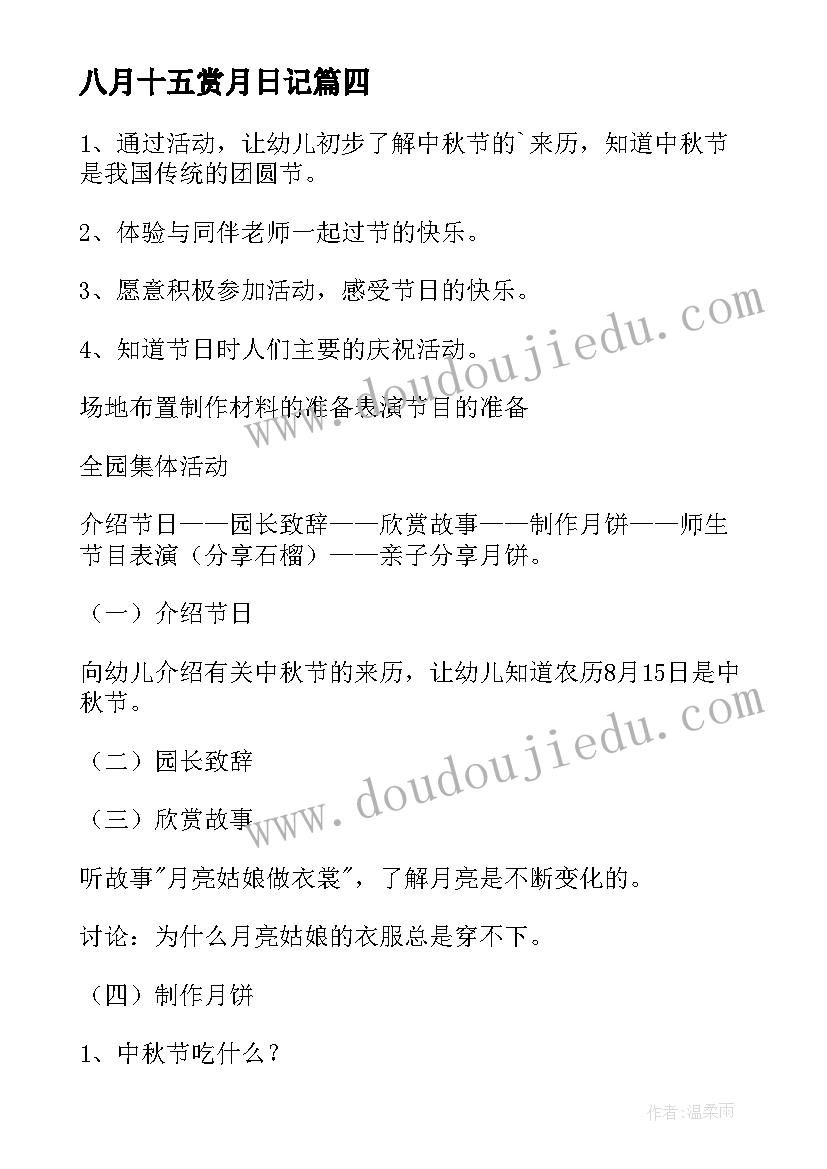 八月十五赏月日记篇四

1、通过活动，让幼儿初步了解中秋节的`来历，知道中秋节是我国传统的团圆节。

2、体验与同伴老师一起过节的快乐。

3、愿意积极参加活动，感受节日的快乐。

4、知道节日时人们主要的庆祝活动。

场地布置制作材料的准备表演节目的准备

全园集体活动

介绍节日——园长致辞——欣赏故事——制作月饼——师生节目表演（分享石榴）——亲子分享月饼。

（一）介绍节日

向幼儿介绍有关中秋节的来历，让幼儿知道农历8月15日是中秋节。

（二）园长致辞

（三）欣赏故事

听故事"月亮姑娘做衣裳"，了解月亮是不断变化的。

讨论：为什么月亮姑娘的衣服总是穿不下。

（四）制作月饼

1、中秋节吃什么？

www.doudoujiedu.com

www.doudoujiedu.com

作者：温柔雨